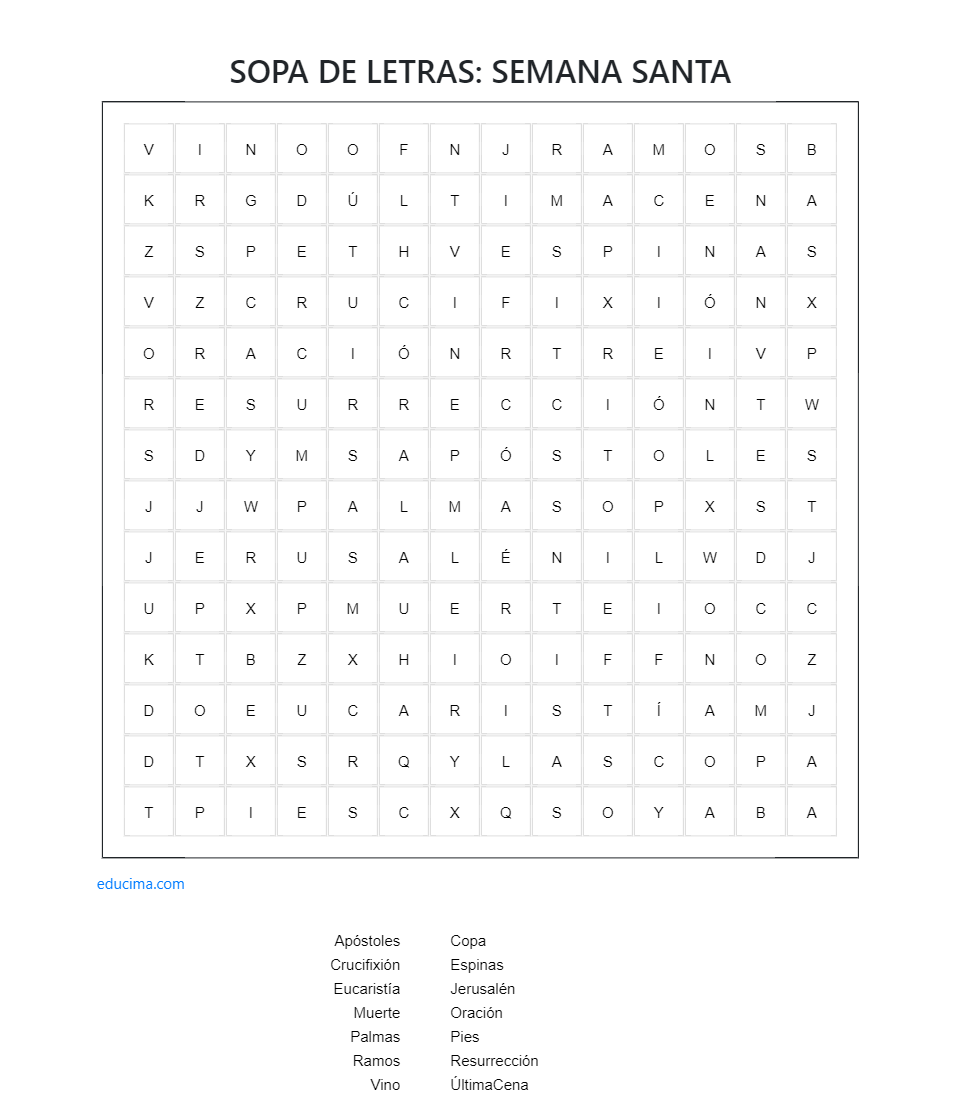 SOPA DE LETRAS: SEMANA SANTA

| V | I | N | O | O | F | N | J | R | A | M | O | S | B |
|---|---|---|---|---|---|---|---|---|---|---|---|---|---|
| K | R | G | D | Ú | L | T | I | M | A | C | E | N | A |
| Z | S | P | E | T | H | V | E | S | P | I | N | A | S |
| V | Z | C | R | U | C | I | F | I | X | I | Ó | N | X |
| O | R | A | C | I | Ó | N | R | T | R | E | I | V | P |
| R | E | S | U | R | R | E | C | C | I | Ó | N | T | W |
| S | D | Y | M | S | A | P | Ó | S | T | O | L | E | S |
| J | J | W | P | A | L | M | A | S | O | P | X | S | T |
| J | E | R | U | S | A | L | É | N | I | L | W | D | J |
| U | P | X | P | M | U | E | R | T | E | I | O | C | C |
| K | T | B | Z | X | H | I | O | I | F | F | N | O | Z |
| D | O | E | U | C | A | R | I | S | T | Í | A | M | J |
| D | T | X | S | R | Q | Y | L | A | S | C | O | P | A |
| T | P | I | E | S | C | X | Q | S | O | Y | A | B | A |

educima.com

Apóstoles
Crucifixión
Eucaristía
Muerte
Palmas
Ramos
Vino

Copa
Espinas
Jerusalén
Oración
Pies
Resurrección
ÚltimaCena